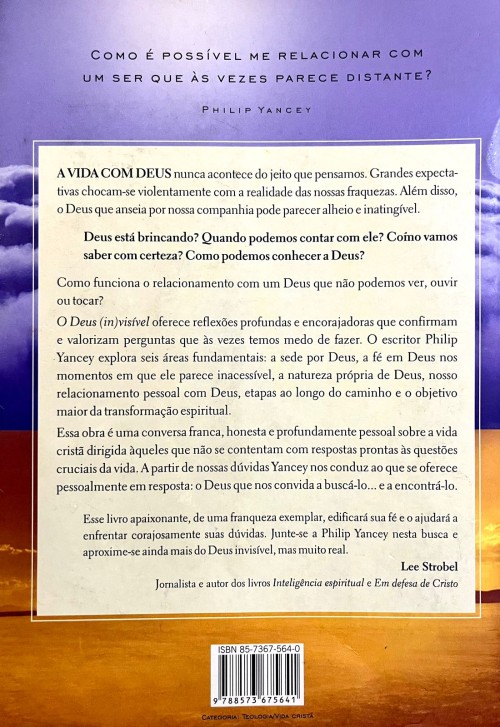 COMO É POSSÍVEL ME RELACIONAR COM UM SER QUE ÀS VEZES PARECE DISTANTE?

PHILIP YANCEY

A VIDA COM DEUS nunca acontece do jeito que pensamos. Grandes expectativas chocam-se violentamente com a realidade das nossas fraquezas. Além disso, o Deus que anseia por nossa companhia pode parecer alheio e inatingível.

Deus está brincando? Quando podemos contar com ele? Como vamos saber com certeza? Como podemos conhecer a Deus?

Como funciona o relacionamento com um Deus que não podemos ver, ouvir ou tocar?

O Deus (in)visível oferece reflexões profundas e encorajadoras que confirmam e valorizam perguntas que às vezes temos medo de fazer. O escritor Philip Yancey explora seis áreas fundamentais: a sede por Deus, a fé em Deus nos momentos em que ele parece inacessível, a natureza própria de Deus, nosso relacionamento pessoal com Deus, etapas ao longo do caminho e o objetivo maior da transformação espiritual.

Essa obra é uma conversa franca, honesta e profundamente pessoal sobre a vida cristã dirigida àqueles que não se contentam com respostas prontas às questões cruciais da vida. A partir de nossas dúvidas Yancey nos conduz ao que se oferece pessoalmente em resposta: o Deus que nos convida a buscá-lo... e a encontrá-lo.

Esse livro apaixonante, de uma franqueza exemplar, edificará sua fé e o ajudará a enfrentar corajosamente suas dúvidas. Junte-se a Philip Yancey nesta busca e aproxime-se ainda mais do Deus invisível, mas muito real.

Lee Strobel
Jornalista e autor dos livros Inteligência espiritual e Em defesa de Cristo

ISBN 85-7367-564-0

9 788573 675641

CATEGORIA: TEOLOGIA/VIDA CRISTÃ